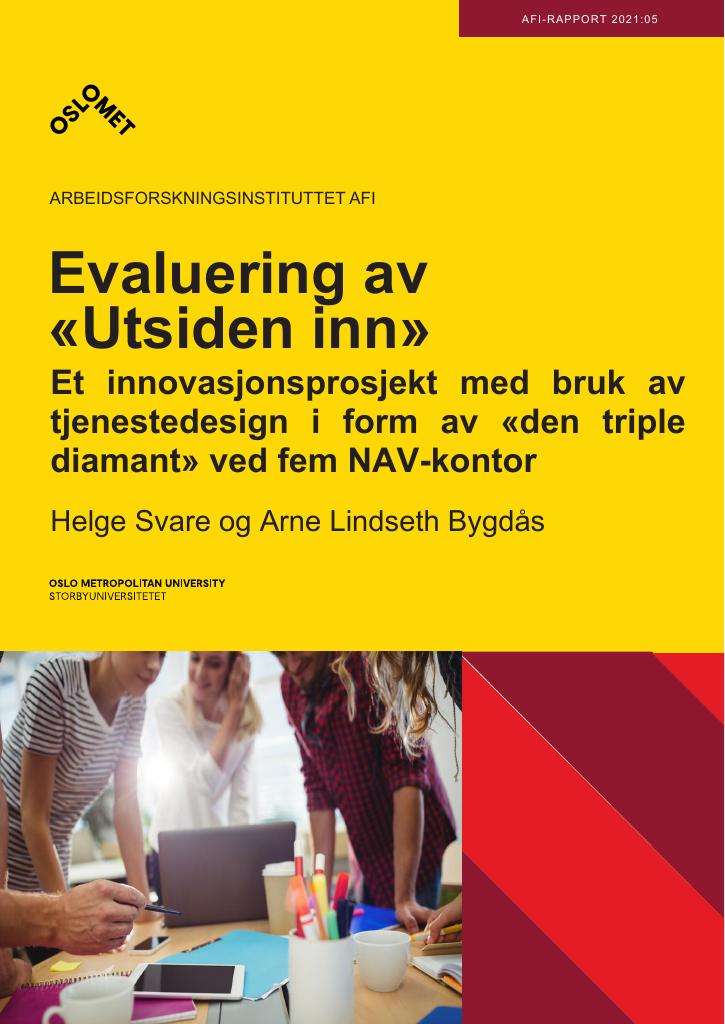 AFI-RAPPORT 2021:05

OSLOMET

ARBEIDSFORSKNINGSINSTITUTTET AFI

Evaluering av «Utsiden inn»

Et innovasjonsprosjekt med bruk av tjenestedesign i form av «den triple diamant» ved fem NAV-kontor

Helge Svare og Arne Lindseth Bygdås

OSLO METROPOLITAN UNIVERSITY
STORBYUNIVERSITETET